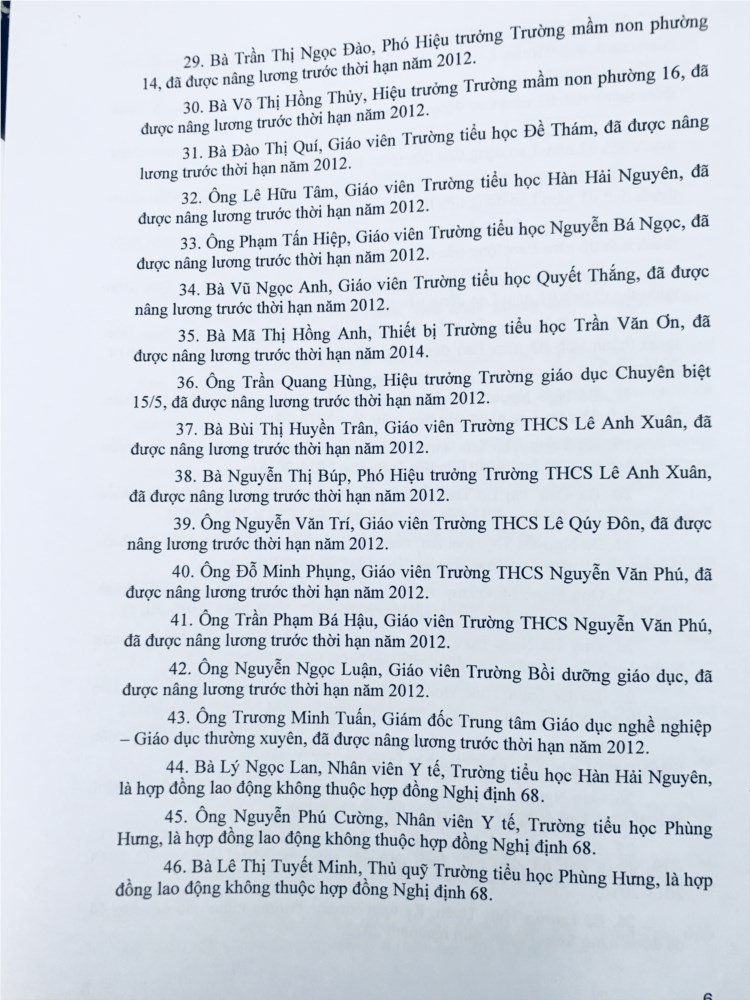 29. Bà Trần Thị Ngọc Đào, Phó Hiệu trưởng Trường mầm non phường 14, đã được nâng lương trước thời hạn năm 2012.

30. Bà Võ Thị Hồng Thủy, Hiệu trưởng Trường mầm non phường 16, đã được nâng lương trước thời hạn năm 2012.

31. Bà Đào Thị Quí, Giáo viên Trường tiểu học Đề Thám, đã được nâng lương trước thời hạn năm 2012.

32. Ông Lê Hữu Tâm, Giáo viên Trường tiểu học Hàn Hải Nguyên, đã được nâng lương trước thời hạn năm 2012.

33. Ông Phạm Tấn Hiệp, Giáo viên Trường tiểu học Nguyễn Bá Ngọc, đã được nâng lương trước thời hạn năm 2012.

34. Bà Vũ Ngọc Anh, Giáo viên Trường tiểu học Quyết Thắng, đã được nâng lương trước thời hạn năm 2012.

35. Bà Mã Thị Hồng Anh, Thiết bị Trường tiểu học Trần Văn Ơn, đã được nâng lương trước thời hạn năm 2014.

36. Ông Trần Quang Hùng, Hiệu trưởng Trường giáo dục Chuyên biệt 15/5, đã được nâng lương trước thời hạn năm 2012.

37. Bà Bùi Thị Huyền Trân, Giáo viên Trường THCS Lê Anh Xuân, đã được nâng lương trước thời hạn năm 2012.

38. Bà Nguyễn Thị Búp, Phó Hiệu trưởng Trường THCS Lê Anh Xuân, đã được nâng lương trước thời hạn năm 2012.

39. Ông Nguyễn Văn Trí, Giáo viên Trường THCS Lê Qúy Đôn, đã được nâng lương trước thời hạn năm 2012.

40. Ông Đỗ Minh Phụng, Giáo viên Trường THCS Nguyễn Văn Phú, đã được nâng lương trước thời hạn năm 2012.

41. Ông Trần Phạm Bá Hậu, Giáo viên Trường THCS Nguyễn Văn Phú, đã được nâng lương trước thời hạn năm 2012.

42. Ông Nguyễn Ngọc Luận, Giáo viên Trường Bồi dưỡng giáo dục, đã được nâng lương trước thời hạn năm 2012.

43. Ông Trương Minh Tuấn, Giám đốc Trung tâm Giáo dục nghề nghiệp – Giáo dục thường xuyên, đã được nâng lương trước thời hạn năm 2012.

44. Bà Lý Ngọc Lan, Nhân viên Y tế, Trường tiểu học Hàn Hải Nguyên, là hợp đồng lao động không thuộc hợp đồng Nghị định 68.

45. Ông Nguyễn Phú Cường, Nhân viên Y tế, Trường tiểu học Phùng Hưng, là hợp đồng lao động không thuộc hợp đồng Nghị định 68.

46. Bà Lê Thị Tuyết Minh, Thủ quỹ Trường tiểu học Phùng Hưng, là hợp đồng lao động không thuộc hợp đồng Nghị định 68.

6